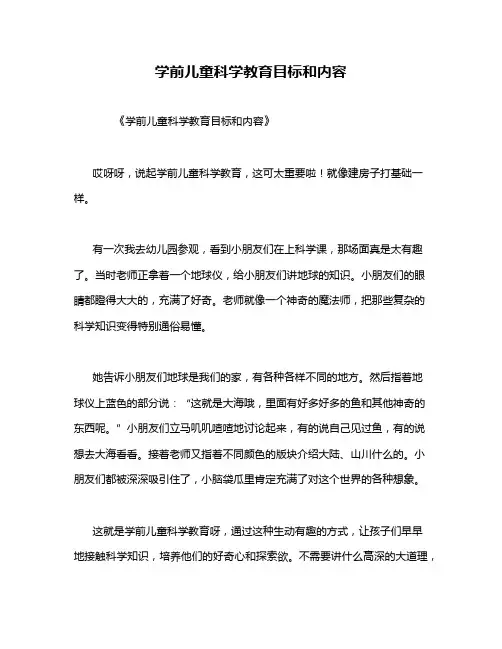 学前儿童科学教育目标和内容

《学前儿童科学教育目标和内容》

哎呀呀，说起学前儿童科学教育，这可太重要啦！就像建房子打基础一样。

有一次我去幼儿园参观，看到小朋友们在上科学课，那场面真是太有趣了。当时老师正拿着一个地球仪，给小朋友们讲地球的知识。小朋友们的眼睛都瞪得大大的，充满了好奇。老师就像一个神奇的魔法师，把那些复杂的科学知识变得特别通俗易懂。

她告诉小朋友们地球是我们的家，有各种各样不同的地方。然后指着地球仪上蓝色的部分说："这就是大海哦，里面有好多好多的鱼和其他神奇的东西呢。" 小朋友们立马叽叽喳喳地讨论起来，有的说自己见过鱼，有的说想去大海看看。接着老师又指着不同颜色的版块介绍大陆、山川什么的。小朋友们都被深深吸引住了，小脑袋瓜里肯定充满了对这个世界的各种想象。

这就是学前儿童科学教育呀，通过这种生动有趣的方式，让孩子们早早地接触科学知识，培养他们的好奇心和探索欲。不需要讲什么高深的大道理，